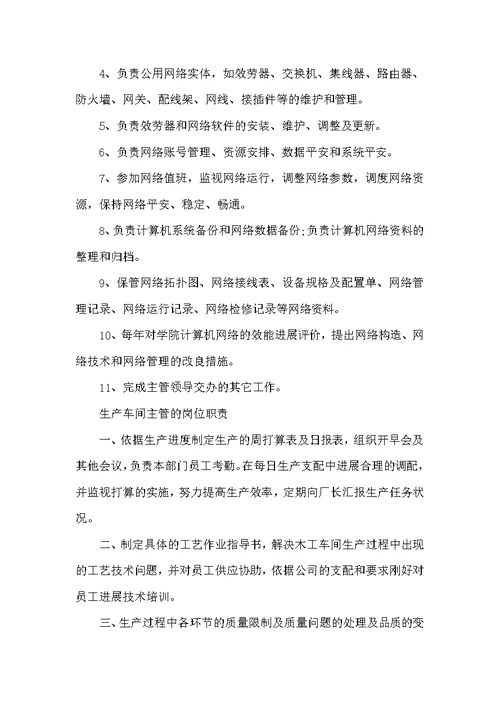 4、负责公用网络实体，如效劳器、交换机、集线器、路由器、防火墙、网关、配线架、网线、接插件等的维护和管理。

5、负责效劳器和网络软件的安装、维护、调整及更新。

6、负责网络账号管理、资源安排、数据平安和系统平安。

7、参加网络值班，监视网络运行，调整网络参数，调度网络资源，保持网络平安、稳定、畅通。

8、负责计算机系统备份和网络数据备份;负责计算机网络资料的整理和归档。

9、保管网络拓扑图、网络接线表、设备规格及配置单、网络管理记录、网络运行记录、网络检修记录等网络资料。

10、每年对学院计算机网络的效能进展评价，提出网络构造、网络技术和网络管理的改良措施。

11、完成主管领导交办的其它工作。

生产车间主管的岗位职责

一、依据生产进度制定生产的周打算表及日报表，组织开早会及其他会议，负责本部门员工考勤。在每日生产支配中进展合理的调配，并监视打算的实施，努力提高生产效率，定期向厂长汇报生产任务状况。

二、制定具体的工艺作业指导书，解决木工车间生产过程中出现的工艺技术问题，并对员工供应协助，依据公司的支配和要求刚好对员工进展技术培训。

三、生产过程中各环节的质量限制及质量问题的处理及品质的变